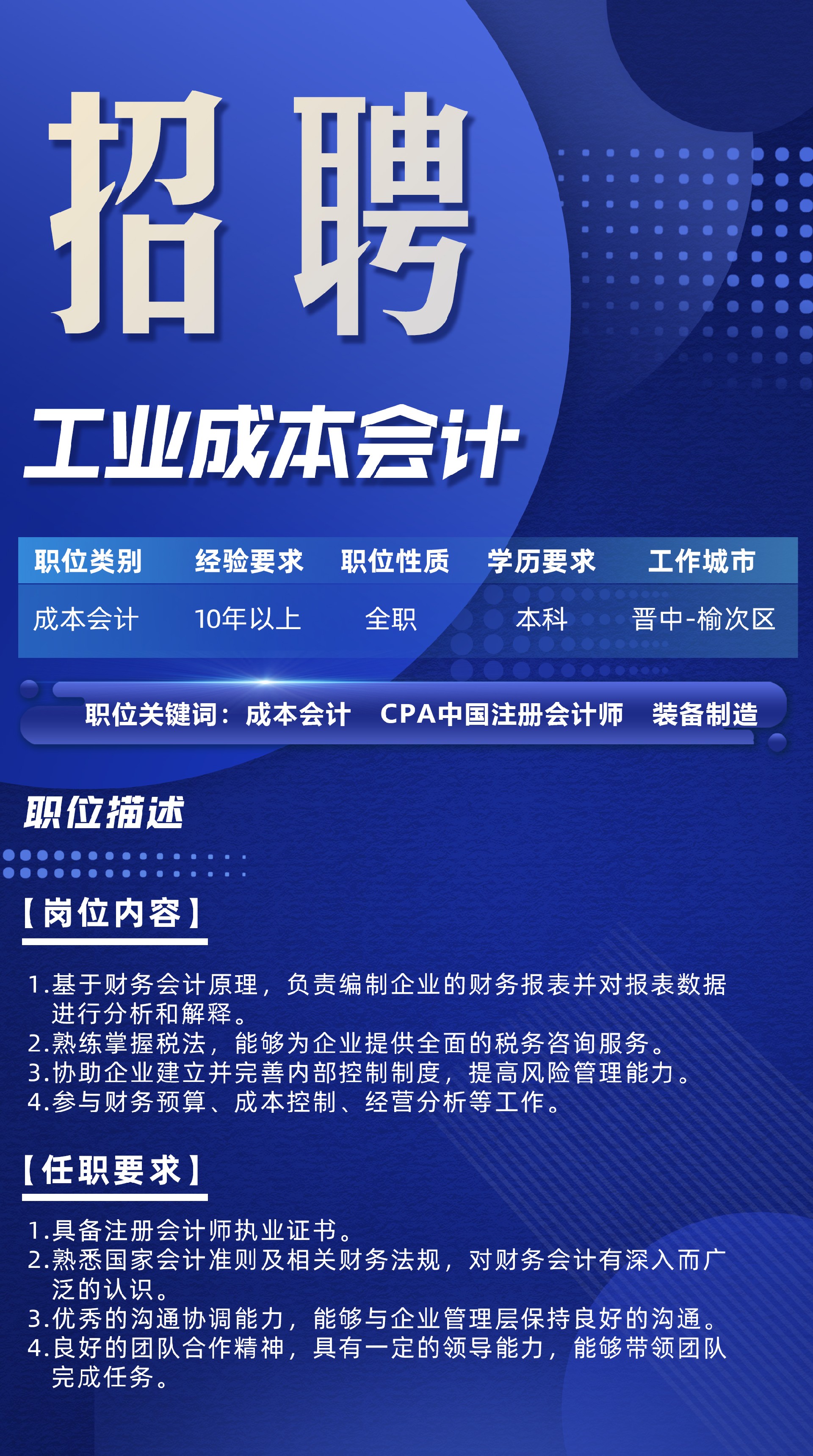 招聘

工业成本会计

| 职位类别 | 经验要求 | 职位性质 | 学历要求 | 工作城市 |
|---|---|---|---|---|
| 成本会计 | 10年以上 | 全职 | 本科 | 晋中-榆次区 |

职位关键词：成本会计 CPA中国注册会计师 装备制造

职位描述

【岗位内容】

1.基于财务会计原理，负责编制企业的财务报表并对报表数据进行分析和解释。
2.熟练掌握税法，能够为企业提供全面的税务咨询服务。
3.协助企业建立并完善内部控制制度，提高风险管理能力。
4.参与财务预算、成本控制、经营分析等工作。

【任职要求】

1.具备注册会计师执业证书。
2.熟悉国家会计准则及相关财务法规，对财务会计有深入而广泛的认识。
3.优秀的沟通协调能力，能够与企业管理层保持良好的沟通。
4.良好的团队合作精神，具有一定的领导能力，能够带领团队完成任务。